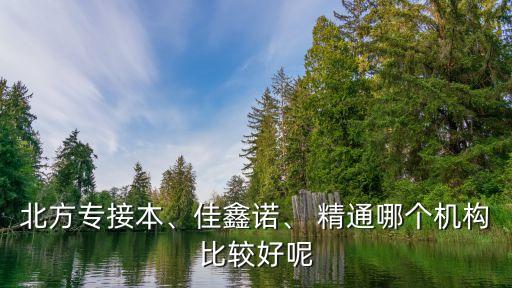 北方专接本、佳鑫诺、精通哪个机构比较好呢